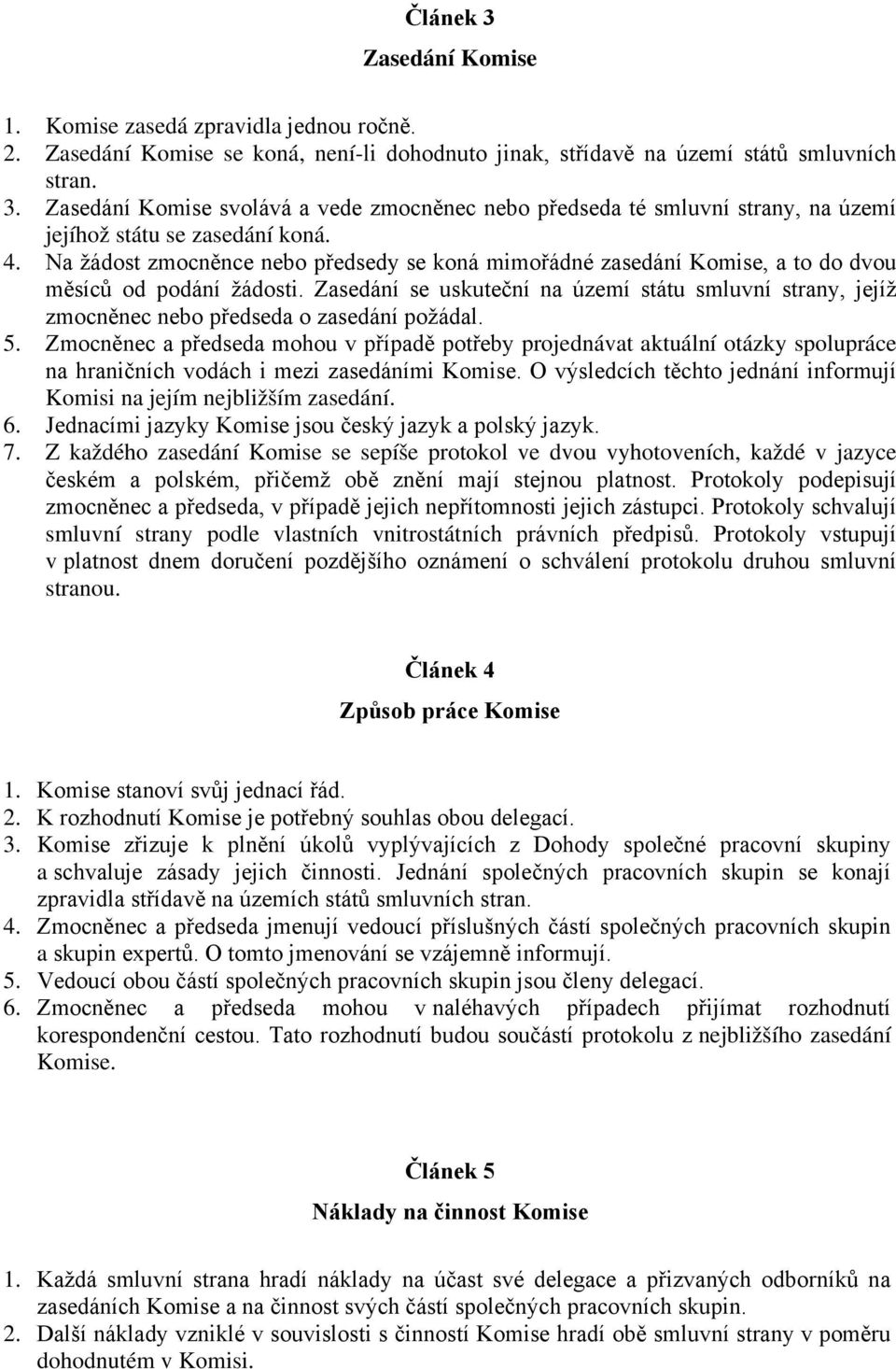 Článek 3

Zasedání Komise

1. Komise zasedá zpravidla jednou ročně.
2. Zasedání Komise se koná, není-li dohodnuto jinak, střídavě na území států smluvních stran.
3. Zasedání Komise svolává a vede zmocněnec nebo předseda té smluvní strany, na území jejíhož státu se zasedání koná.
4. Na žádost zmocněnce nebo předsedy se koná mimořádné zasedání Komise, a to do dvou měsíců od podání žádosti. Zasedání se uskuteční na území státu smluvní strany, jejíž zmocněnec nebo předseda o zasedání požádal.
5. Zmocněnec a předseda mohou v případě potřeby projednávat aktuální otázky spolupráce na hraničních vodách i mezi zasedáními Komise. O výsledcích těchto jednání informují Komisi na jejím nejbližším zasedání.
6. Jednacími jazyky Komise jsou český jazyk a polský jazyk.
7. Z každého zasedání Komise se sepíše protokol ve dvou vyhotoveních, každé v jazyce českém a polském, přičemž obě znění mají stejnou platnost. Protokoly podepisují zmocněnec a předseda, v případě jejich nepřítomnosti jejich zástupci. Protokoly schvalují smluvní strany podle vlastních vnitrostátních právních předpisů. Protokoly vstupují v platnost dnem doručení pozdějšího oznámení o schválení protokolu druhou smluvní stranou.

Článek 4

Způsob práce Komise

1. Komise stanoví svůj jednací řád.
2. K rozhodnutí Komise je potřebný souhlas obou delegací.
3. Komise zřizuje k plnění úkolů vyplývajících z Dohody společné pracovní skupiny a schvaluje zásady jejich činnosti. Jednání společných pracovních skupin se konají zpravidla střídavě na územích států smluvních stran.
4. Zmocněnec a předseda jmenují vedoucí příslušných částí společných pracovních skupin a skupin expertů. O tomto jmenování se vzájemně informují.
5. Vedoucí obou částí společných pracovních skupin jsou členy delegací.
6. Zmocněnec a předseda mohou v naléhavých případech přijímat rozhodnutí korespondenční cestou. Tato rozhodnutí budou součástí protokolu z nejbližšího zasedání Komise.

Článek 5

Náklady na činnost Komise

1. Každá smluvní strana hradí náklady na účast své delegace a přizvaných odborníků na zasedáních Komise a na činnost svých částí společných pracovních skupin.
2. Další náklady vzniklé v souvislosti s činností Komise hradí obě smluvní strany v poměru dohodnutém v Komisi.